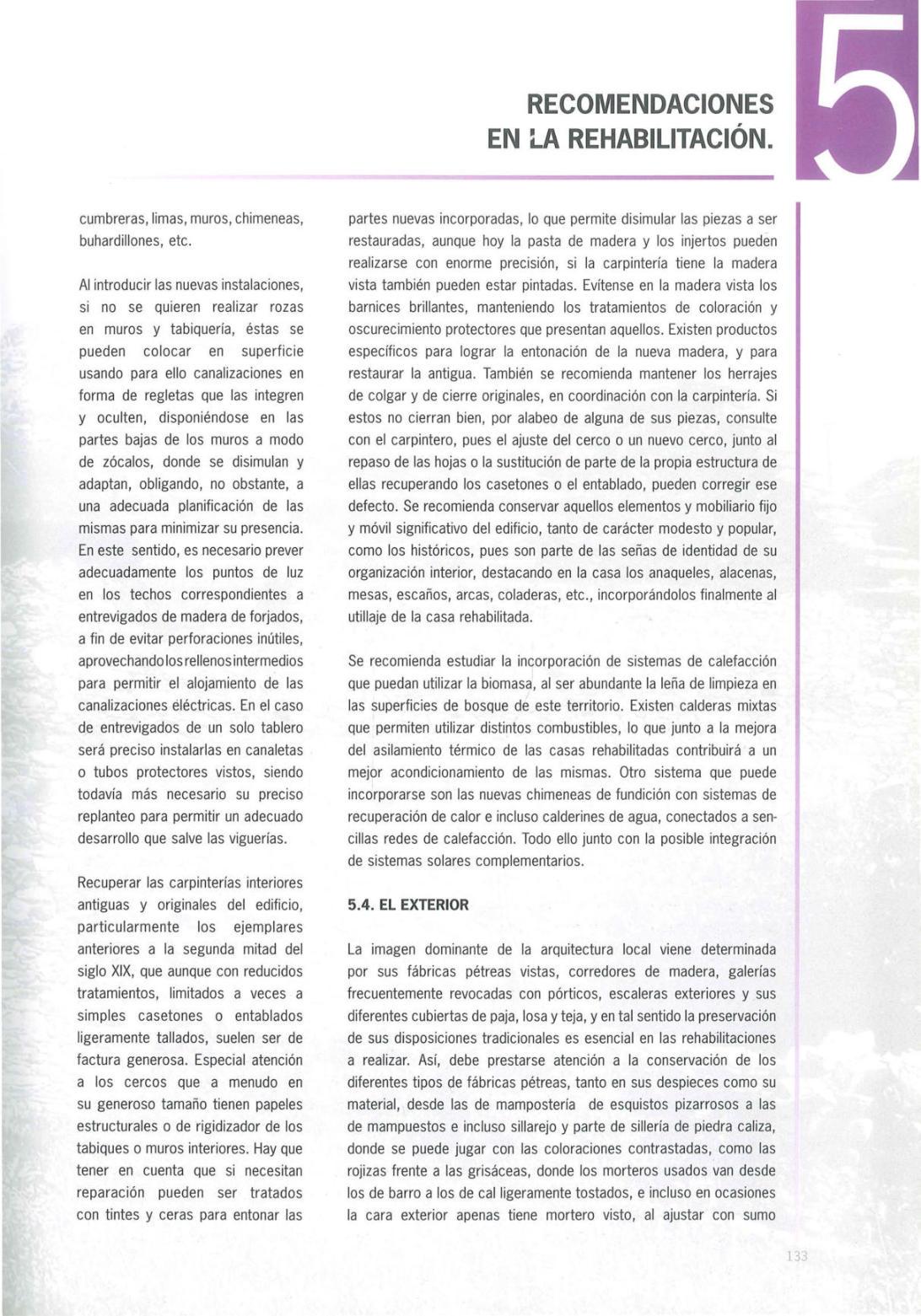 RECOMENDACIONES EN LA REHABILITACIÓN.

5

cumbreras, limas, muros, chimeneas, buhardillones, etc.

Al introducir las nuevas instalaciones, si no se quieren realizar rozas en muros y tabiquería, éstas se pueden colocar en superficie usando para ello canalizaciones en forma de regletas que las integren y oculten, disponiéndose en las partes bajas de los muros a modo de zócalos, donde se disimulan y adaptan, obligando, no obstante, a una adecuada planificación de las mismas para minimizar su presencia. En este sentido, es necesario prever adecuadamente los puntos de luz en los techos correspondientes a entrevigados de madera de forjados, a fin de evitar perforaciones inútiles, aprovechando los rellenos intermedios para permitir el alojamiento de las canalizaciones eléctricas. En el caso de entrevigados de un solo tablero será preciso instalarlas en canaletas o tubos protectores vistos, siendo todavía más necesario su preciso replanteo para permitir un adecuado desarrollo que salve las viguerías.

Recuperar las carpinterías interiores antiguas y originales del edificio, particularmente los ejemplares anteriores a la segunda mitad del siglo XIX, que aunque con reducidos tratamientos, limitados a veces a simples casetones o entablados ligeramente tallados, suelen ser de factura generosa. Especial atención a los cercos que a menudo en su generoso tamaño tienen papeles estructurales o de rigidizador de los tabiques o muros interiores. Hay que tener en cuenta que si necesitan reparación pueden ser tratados con tintes y ceras para entonar las partes nuevas incorporadas, lo que permite disimular las piezas a ser restauradas, aunque hoy la pasta de madera y los injertos pueden realizarse con enorme precisión, si la carpintería tiene la madera vista también pueden estar pintadas. Evítense en la madera vista los barnices brillantes, manteniendo los tratamientos de coloración y oscurecimiento protectores que presentan aquellos. Existen productos específicos para lograr la entonación de la nueva madera, y para restaurar la antigua. También se recomienda mantener los herrajes de colgar y de cierre originales, en coordinación con la carpintería. Si estos no cierran bien, por alabeo de alguna de sus piezas, consulte con el carpintero, pues el ajuste del cerco o un nuevo cerco, junto al repaso de las hojas o la sustitución de parte de la propia estructura de ellas recuperando los casetones o el entablado, pueden corregir ese defecto. Se recomienda conservar aquellos elementos y mobiliario fijo y móvil significativo del edificio, tanto de carácter modesto y popular, como los históricos, pues son parte de las señas de identidad de su organización interior, destacando en la casa los anaqueles, alacenas, mesas, escaños, arcas, coladeras, etc., incorporándolos finalmente al utillaje de la casa rehabilitada.

Se recomienda estudiar la incorporación de sistemas de calefacción que puedan utilizar la biomasa, al ser abundante la leña de limpieza en las superficies de bosque de este territorio. Existen calderas mixtas que permiten utilizar distintos combustibles, lo que junto a la mejora del asilamiento térmico de las casas rehabilitadas contribuirá a un mejor acondicionamiento de las mismas. Otro sistema que puede incorporarse son las nuevas chimeneas de fundición con sistemas de recuperación de calor e incluso calderines de agua, conectados a sencillas redes de calefacción. Todo ello junto con la posible integración de sistemas solares complementarios.

5.4. EL EXTERIOR

La imagen dominante de la arquitectura local viene determinada por sus fábricas pétreas vistas, corredores de madera, galerías frecuentemente revocadas con pórticos, escaleras exteriores y sus diferentes cubiertas de paja, losa y teja, y en tal sentido la preservación de sus disposiciones tradicionales es esencial en las rehabilitaciones a realizar. Así, debe prestarse atención a la conservación de los diferentes tipos de fábricas pétreas, tanto en sus despieces como su material, desde las de mampostería de esquistos pizarrosos a las de mampuestos e incluso sillarejo y parte de sillería de piedra caliza, donde se puede jugar con las coloraciones contrastadas, como las rojizas frente a las grisáceas, donde los morteros usados van desde los de barro a los de cal ligeramente tostados, e incluso en ocasiones la cara exterior apenas tiene mortero visto, al ajustar con sumo

133